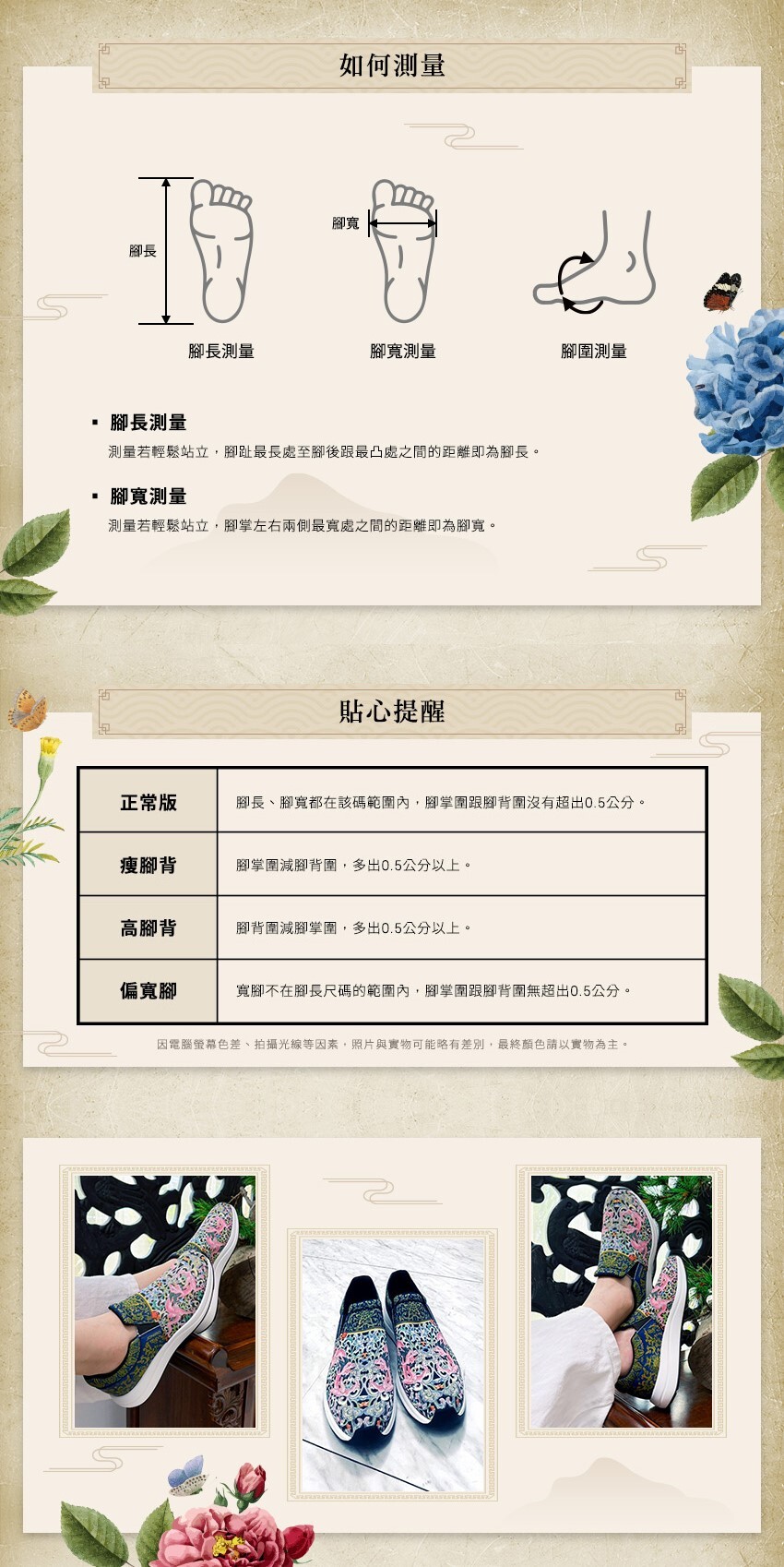 如何測量

腳長

腳寬

腳長測量

腳寬測量

腳圍測量

▪ 腳長測量
測量若輕鬆站立，腳趾最長處至腳後跟最凸處之間的距離即為腳長。

▪ 腳寬測量
測量若輕鬆站立，腳掌左右兩側最寬處之間的距離即為腳寬。

貼心提醒

| 正常版 | 腳長、腳寬都在該碼範圍內，腳掌圍跟腳背圍沒有超出0.5公分。 |
|---|---|
| 瘦腳背 | 腳掌圍減腳背圍，多出0.5公分以上。 |
| 高腳背 | 腳背圍減腳掌圍，多出0.5公分以上。 |
| 偏寬腳 | 寬腳不在腳長尺碼的範圍內，腳掌圍跟腳背圍無超出0.5公分。 |

因電腦螢幕色差、拍攝光線等因素，照片與實物可能略有差別，最終顏色請以實物為主。